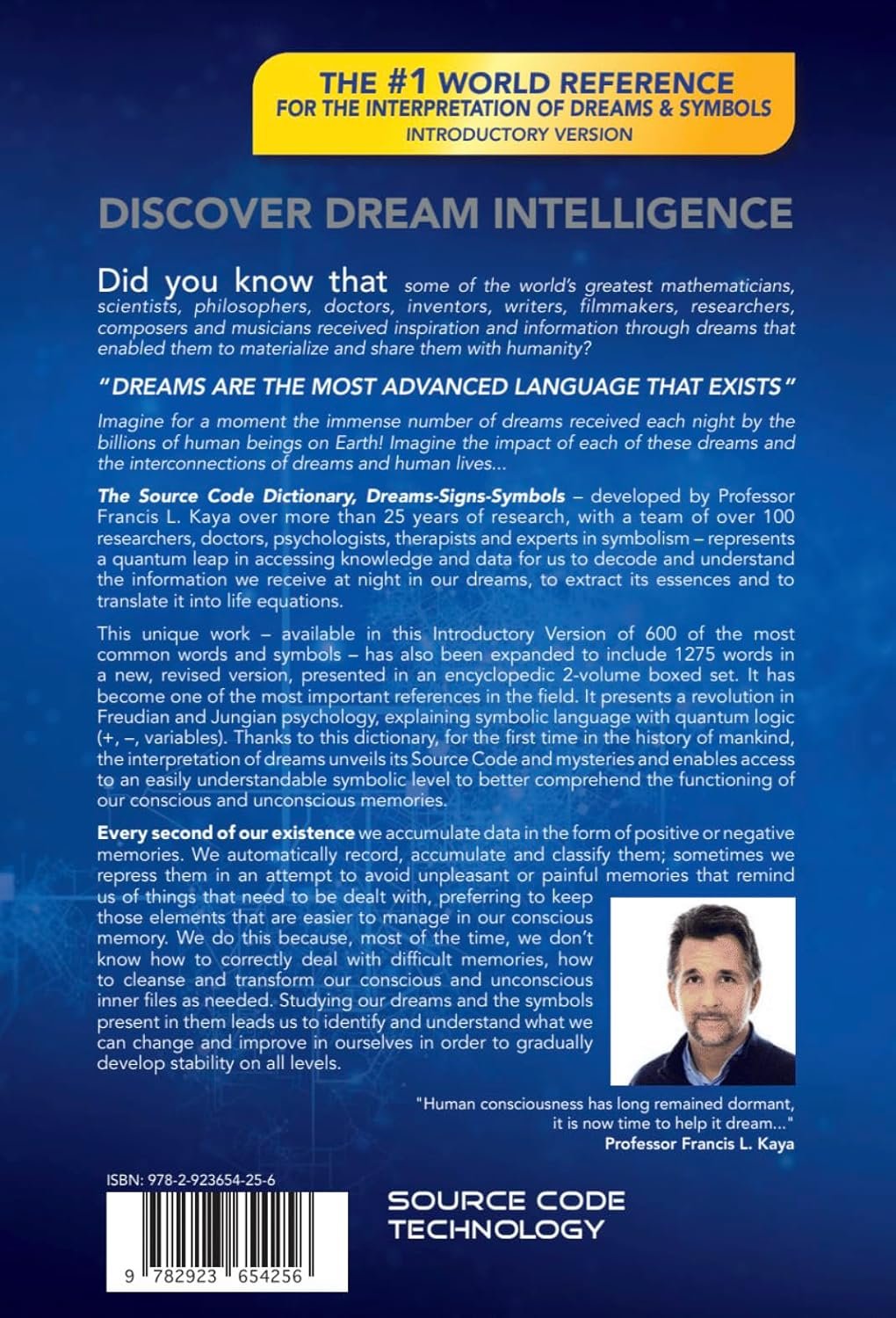 THE #1 WORLD REFERENCE
FOR THE INTERPRETATION OF DREAMS & SYMBOLS
INTRODUCTORY VERSION

DISCOVER DREAM INTELLIGENCE

Did you know that some of the world's greatest mathematicians, scientists, philosophers, doctors, inventors, writers, filmmakers, researchers, composers and musicians received inspiration and information through dreams that enabled them to materialize and share them with humanity?

"DREAMS ARE THE MOST ADVANCED LANGUAGE THAT EXISTS"

Imagine for a moment the immense number of dreams received each night by the billions of human beings on Earth! Imagine the impact of each of these dreams and the interconnections of dreams and human lives...

The Source Code Dictionary, Dreams-Signs-Symbols – developed by Professor Francis L. Kaya over more than 25 years of research, with a team of over 100 researchers, doctors, psychologists, therapists and experts in symbolism – represents a quantum leap in accessing knowledge and data for us to decode and understand the information we receive at night in our dreams, to extract its essences and to translate it into life equations.

This unique work – available in this Introductory Version of 600 of the most common words and symbols – has also been expanded to include 1275 words in a new, revised version, presented in an encyclopedic 2-volume boxed set. It has become one of the most important references in the field. It presents a revolution in Freudian and Jungian psychology, explaining symbolic language with quantum logic (+, –, variables). Thanks to this dictionary, for the first time in the history of mankind, the interpretation of dreams unveils its Source Code and mysteries and enables access to an easily understandable symbolic level to better comprehend the functioning of our conscious and unconscious memories.

Every second of our existence we accumulate data in the form of positive or negative memories. We automatically record, accumulate and classify them; sometimes we repress them in an attempt to avoid unpleasant or painful memories that remind us of things that need to be dealt with, preferring to keep those elements that are easier to manage in our conscious memory. We do this because, most of the time, we don't know how to correctly deal with difficult memories, how to cleanse and transform our conscious and unconscious inner files as needed. Studying our dreams and the symbols present in them leads us to identify and understand what we can change and improve in ourselves in order to gradually develop stability on all levels.

"Human consciousness has long remained dormant, it is now time to help it dream..."
Professor Francis L. Kaya

ISBN: 978-2-923654-25-6

9 782923 654256

SOURCE CODE TECHNOLOGY